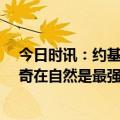 今日时讯：约基
奇在自然是最强